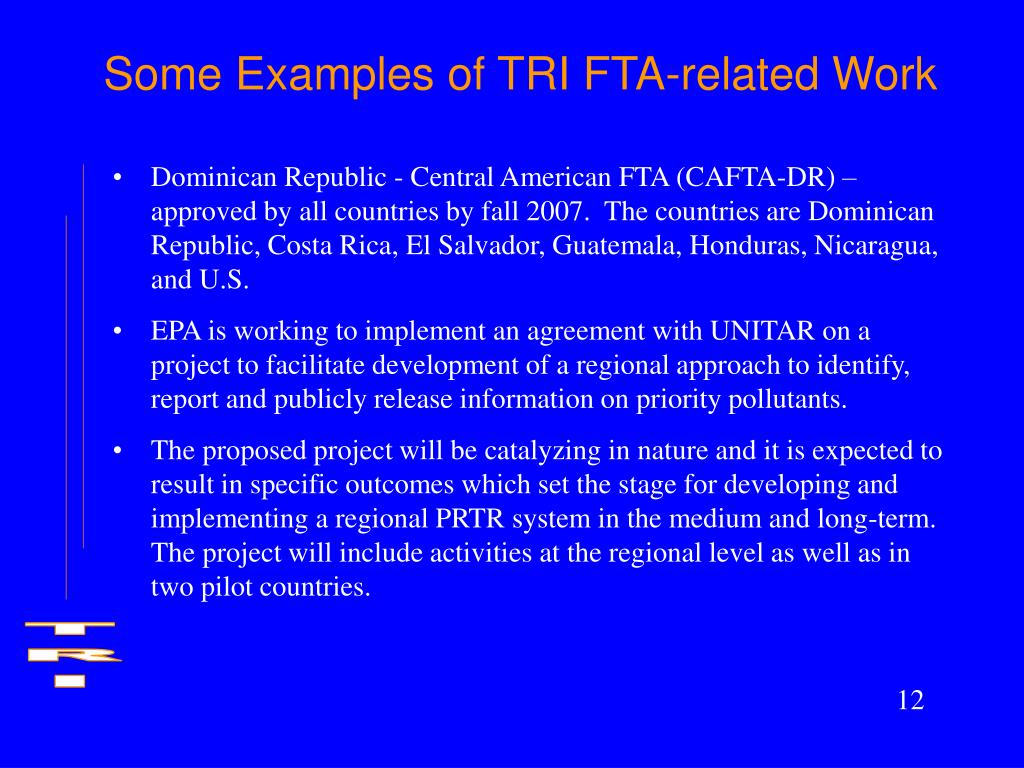 Some Examples of TRI FTA-related Work

• Dominican Republic - Central American FTA (CAFTA-DR) – approved by all countries by fall 2007. The countries are Dominican Republic, Costa Rica, El Salvador, Guatemala, Honduras, Nicaragua, and U.S.

• EPA is working to implement an agreement with UNITAR on a project to facilitate development of a regional approach to identify, report and publicly release information on priority pollutants.

• The proposed project will be catalyzing in nature and it is expected to result in specific outcomes which set the stage for developing and implementing a regional PRTR system in the medium and long-term. The project will include activities at the regional level as well as in two pilot countries.

TRI

12